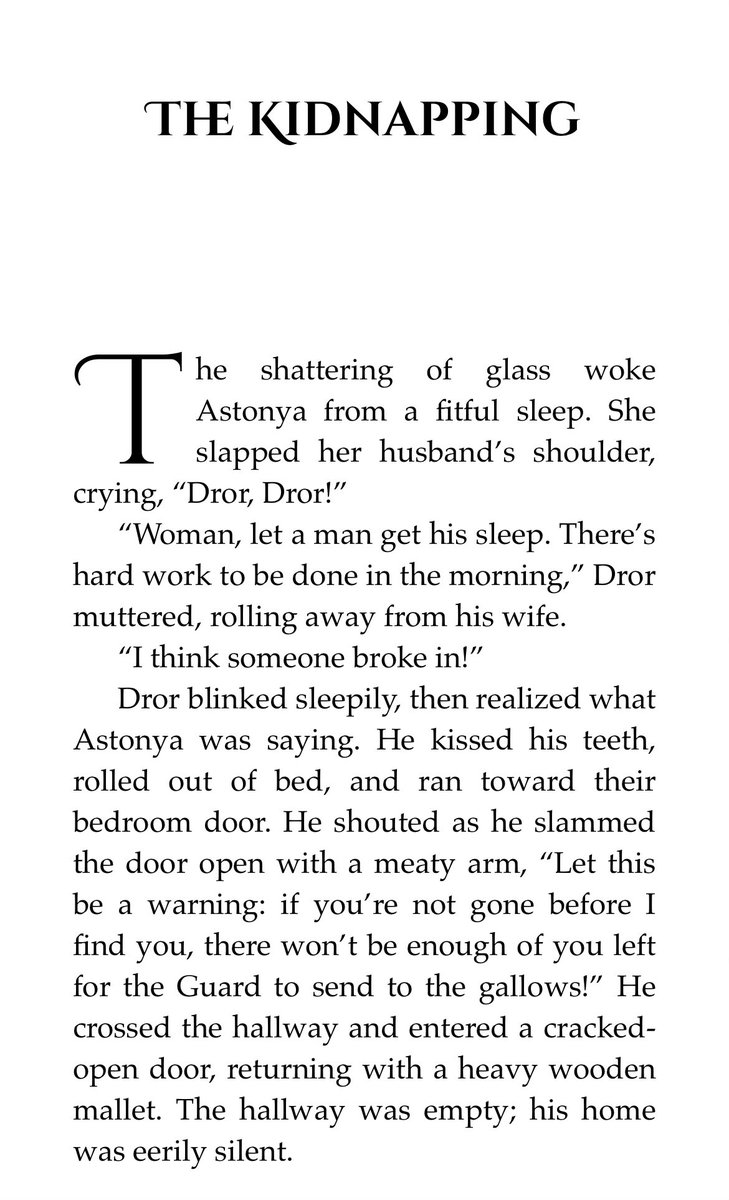 THE KIDNAPPING

The shattering of glass woke Astonya from a fitful sleep. She slapped her husband's shoulder, crying, "Dror, Dror!"

"Woman, let a man get his sleep. There's hard work to be done in the morning," Dror muttered, rolling away from his wife.

"I think someone broke in!"

Dror blinked sleepily, then realized what Astonya was saying. He kissed his teeth, rolled out of bed, and ran toward their bedroom door. He shouted as he slammed the door open with a meaty arm, "Let this be a warning: if you're not gone before I find you, there won't be enough of you left for the Guard to send to the gallows!" He crossed the hallway and entered a cracked-open door, returning with a heavy wooden mallet. The hallway was empty; his home was eerily silent.